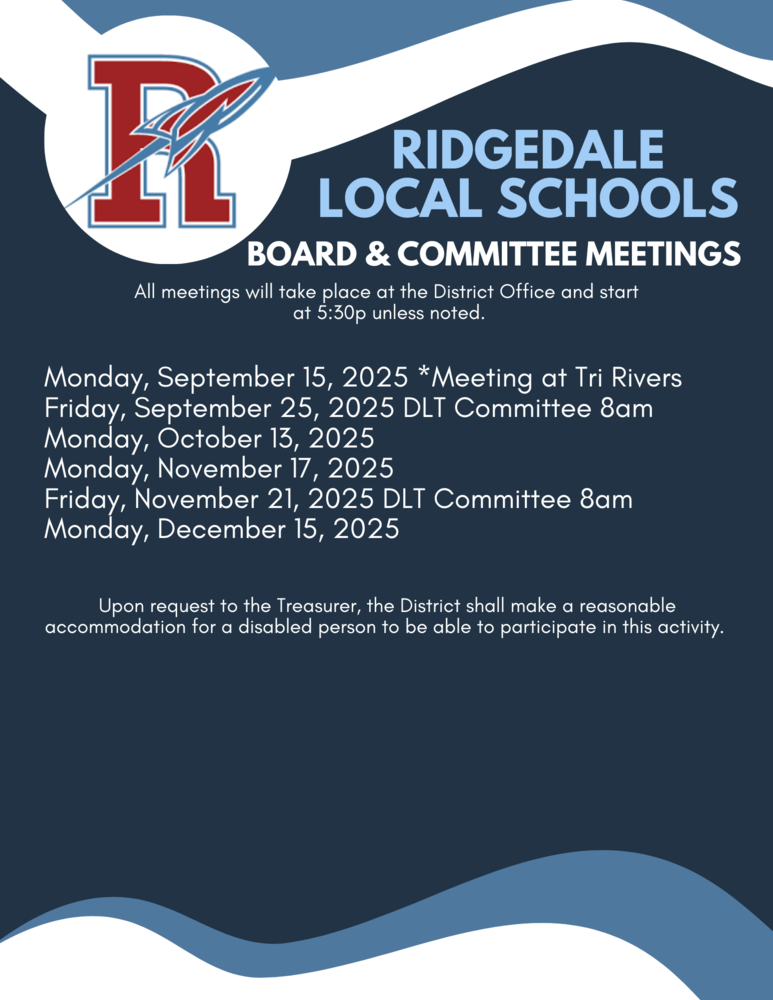 R

RIDGEDALE
LOCAL SCHOOLS

BOARD & COMMITTEE MEETINGS

All meetings will take place at the District Office and start at 5:30p unless noted.

Monday, September 15, 2025 *Meeting at Tri Rivers
Friday, September 25, 2025 DLT Committee 8am
Monday, October 13, 2025
Monday, November 17, 2025
Friday, November 21, 2025 DLT Committee 8am
Monday, December 15, 2025

Upon request to the Treasurer, the District shall make a reasonable accommodation for a disabled person to be able to participate in this activity.